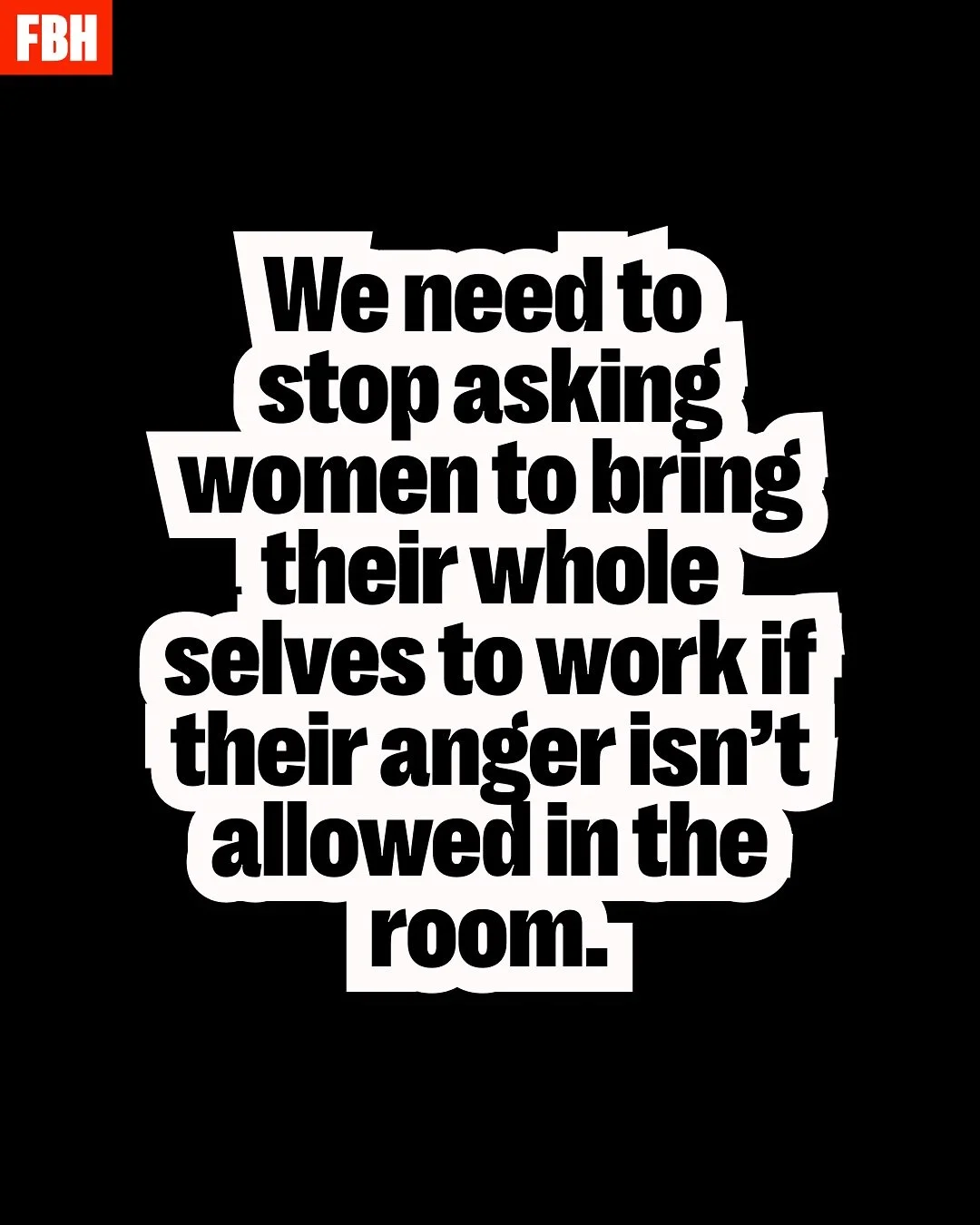 FBH

We need to stop asking women to bring their whole selves to work if their anger isn’t allowed in the room.